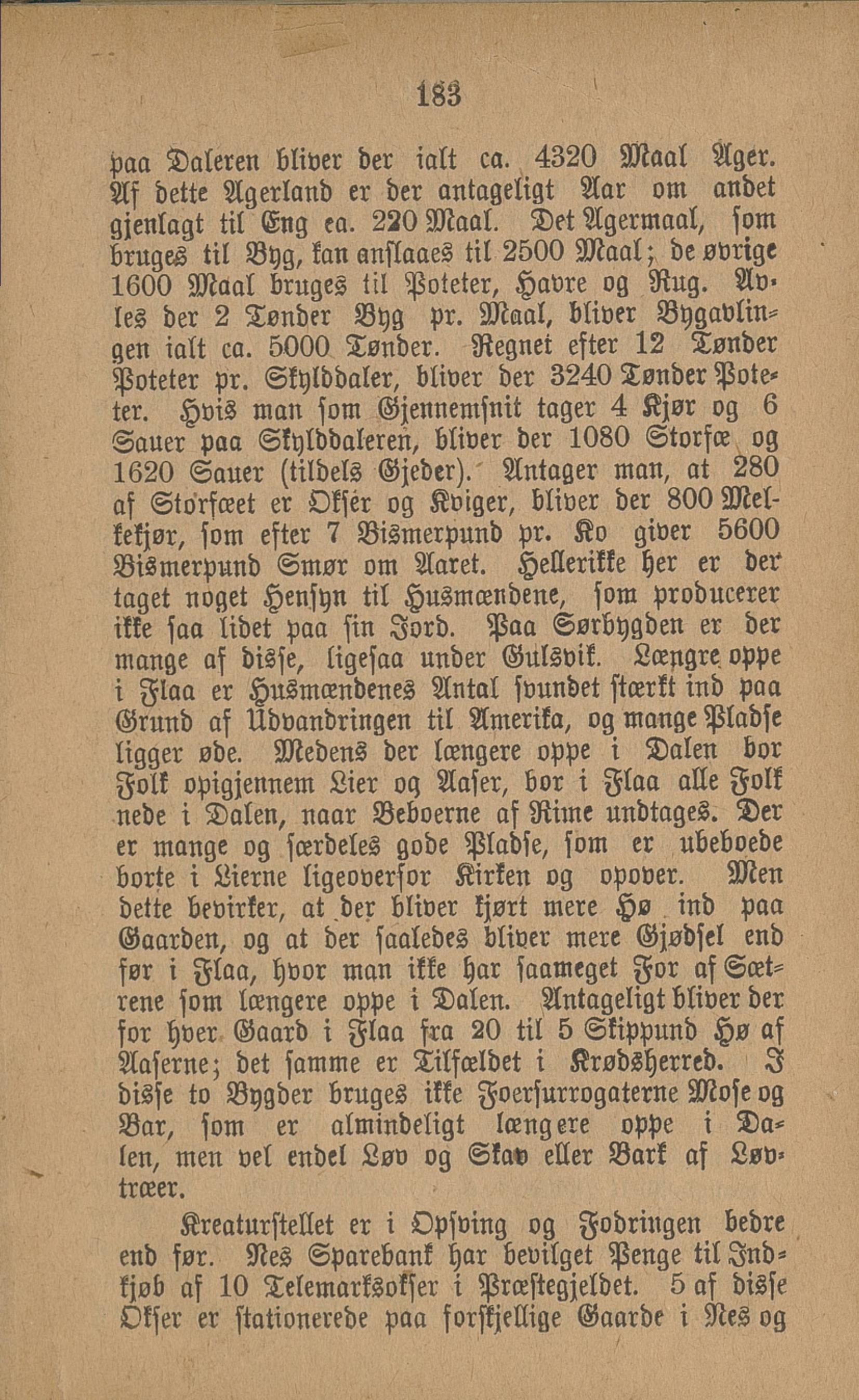 183

paa Daleren bliver der ialt ca. 4320 Maal Ager. Af dette Agerland er der antageligt Aar om andet gjenlagt til Eng ca. 220 Maal. Det Agermaal, som bruges til Byg, kan anslaaes til 2500 Maal; de øvrige 1600 Maal bruges til Poteter, Havre og Rug. Avles der 2 Tønder Byg pr. Maal, bliver Bygavlingen ialt ca. 5000 Tønder. Regnet efter 12 Tønder Poteter pr. Skylddaler, bliver der 3240 Tønder Poteter. Hvis man som Gjennemsnit tager 4 Kjør og 6 Sauer paa Skylddaleren, bliver der 1080 Storfæ og 1620 Sauer (tildels Gjeder). Antager man, at 280 af Storfæet er Okser og Kviger, bliver der 800 Melkekjør, som efter 7 Bismerpund pr. Ko giver 5600 Bismerpund Smør om Aaret. Hellerikke her er der taget noget Hensyn til Husmændene, som producerer ikke saa lidet paa sin Jord. Paa Sørbygden er der mange af disse, ligesaa under Gulsvik. Længre oppe i Flaa er Husmændenes Antal svundet stærkt ind paa Grund af Udvandringen til Amerika, og mange Pladse ligger øde. Medens der længere oppe i Dalen bor Folk opigjennem Lier og Aaser, bor i Flaa alle Folk nede i Dalen, naar Beboerne af Rime undtages. Der er mange og særdeles gode Pladse, som er ubeboede borte i Lierne ligeoverfor Kirken og opover. Men dette bevirker, at der bliver kjørt mere Hø ind paa Gaarden, og at der saaledes bliver mere Gjødsel end før i Flaa, hvor man ikke har saameget For af Sætrene som længere oppe i Dalen. Antageligt bliver der for hver Gaard i Flaa fra 20 til 5 Skippund Hø af Aaserne; det samme er Tilfældet i Krødsherred. I disse to Bygder bruges ikke Foersurrogaterne Mose og Bar, som er almindeligt længere oppe i Dalen, men vel endel Løv og Skav eller Bark af Løvtræer.

Kreaturstellet er i Opsving og Fodringen bedre end før. Nes Sparebank har bevilget Penge til Indkjøb af 10 Telemarksokser i Præstegjeldet. 5 af disse Okser er stationerede paa forskjellige Gaarde i Nes og